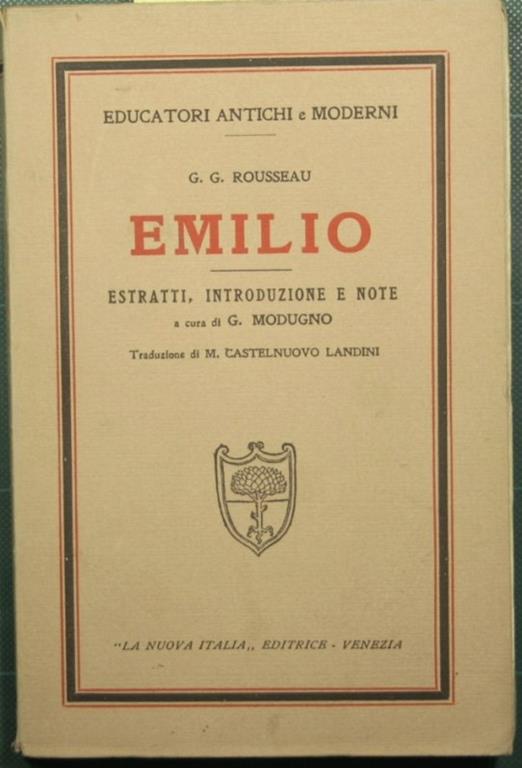 EDUCATORI ANTICHI e MODERNI

G. G. ROUSSEAU

EMILIO

ESTRATTI, INTRODUZIONE E NOTE
a cura di G. MODUGNO

Traduzione di M. CASTELNUOVO LANDINI

"LA NUOVA ITALIA,, EDITRICE - VENEZIA